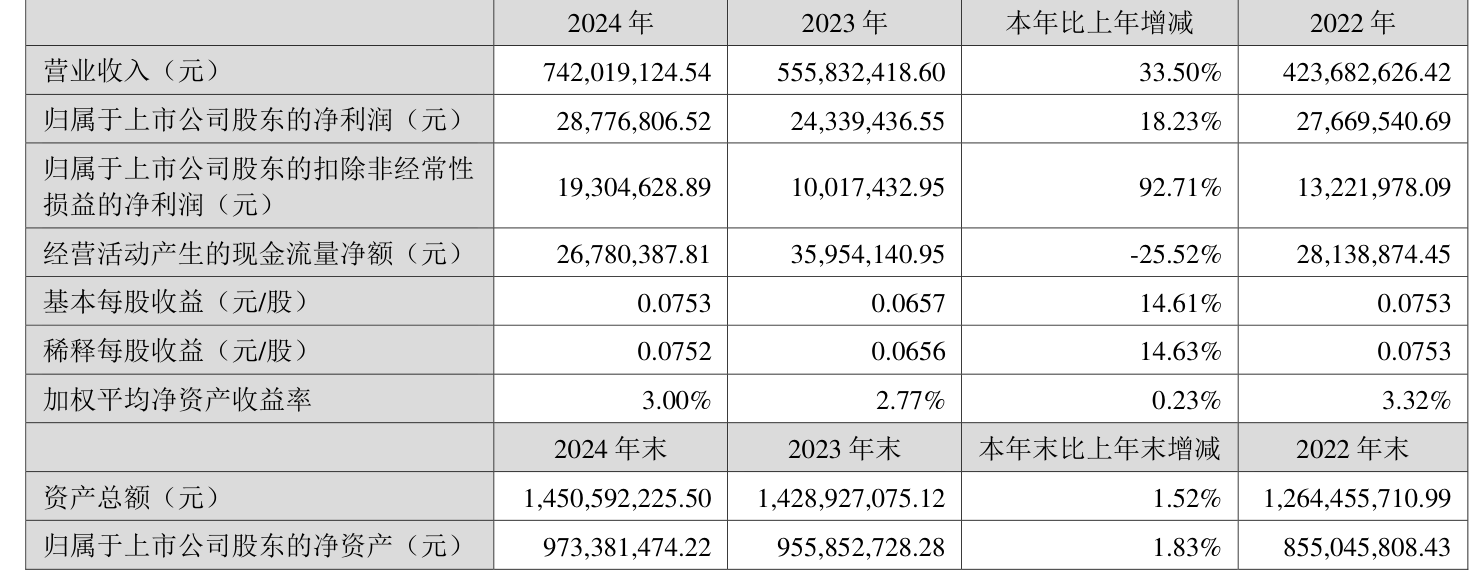 |  | 2024 年 | 2023 年 | 本年比上年增减 | 2022 年 |
|---|---|---|---|---|
| 营业收入（元） | 742,019,124.54 | 555,832,418.60 | 33.50% | 423,682,626.42 |
| 归属于上市公司股东的净利润（元） | 28,776,806.52 | 24,339,436.55 | 18.23% | 27,669,540.69 |
| 归属于上市公司股东的扣除非经常性损益的净利润（元） | 19,304,628.89 | 10,017,432.95 | 92.71% | 13,221,978.09 |
| 经营活动产生的现金流量净额（元） | 26,780,387.81 | 35,954,140.95 | -25.52% | 28,138,874.45 |
| 基本每股收益（元/股） | 0.0753 | 0.0657 | 14.61% | 0.0753 |
| 稀释每股收益（元/股） | 0.0752 | 0.0656 | 14.63% | 0.0753 |
| 加权平均净资产收益率 | 3.00% | 2.77% | 0.23% | 3.32% |
|  | 2024 年末 | 2023 年末 | 本年末比上年末增减 | 2022 年末 |
| 资产总额（元） | 1,450,592,225.50 | 1,428,927,075.12 | 1.52% | 1,264,455,710.99 |
| 归属于上市公司股东的净资产（元） | 973,381,474.22 | 955,852,728.28 | 1.83% | 855,045,808.43 |